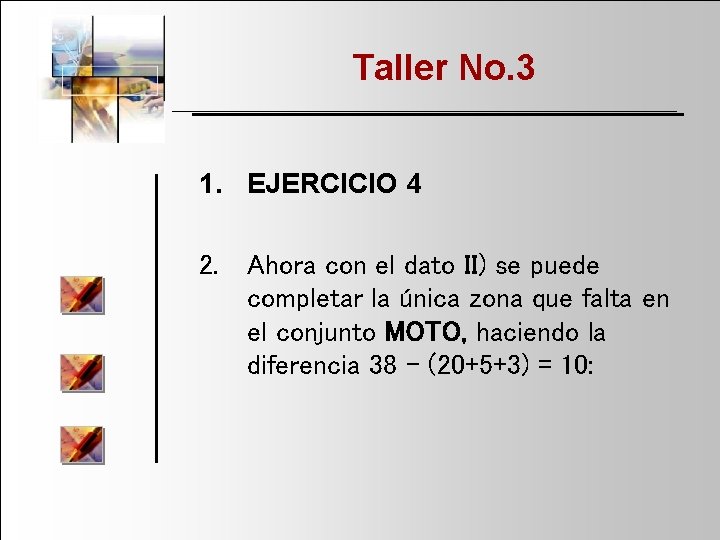 Taller No.3

1. EJERCICIO 4

2. Ahora con el dato II) se puede completar la única zona que falta en el conjunto MOTO, haciendo la diferencia $38 - (20+5+3) = 10$: